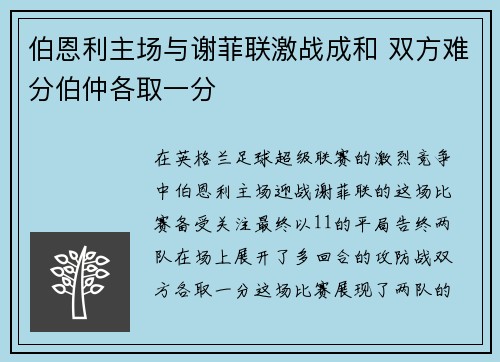 伯恩利主场与谢菲联激战成和 双方难分伯仲各取一分

在英格兰足球超级联赛的激烈竞争中伯恩利主场迎战谢菲联的这场比赛备受关注最终以11的平局告终两队在场上展开了多回合的攻防战双方各取一分这场比赛展现了两队的